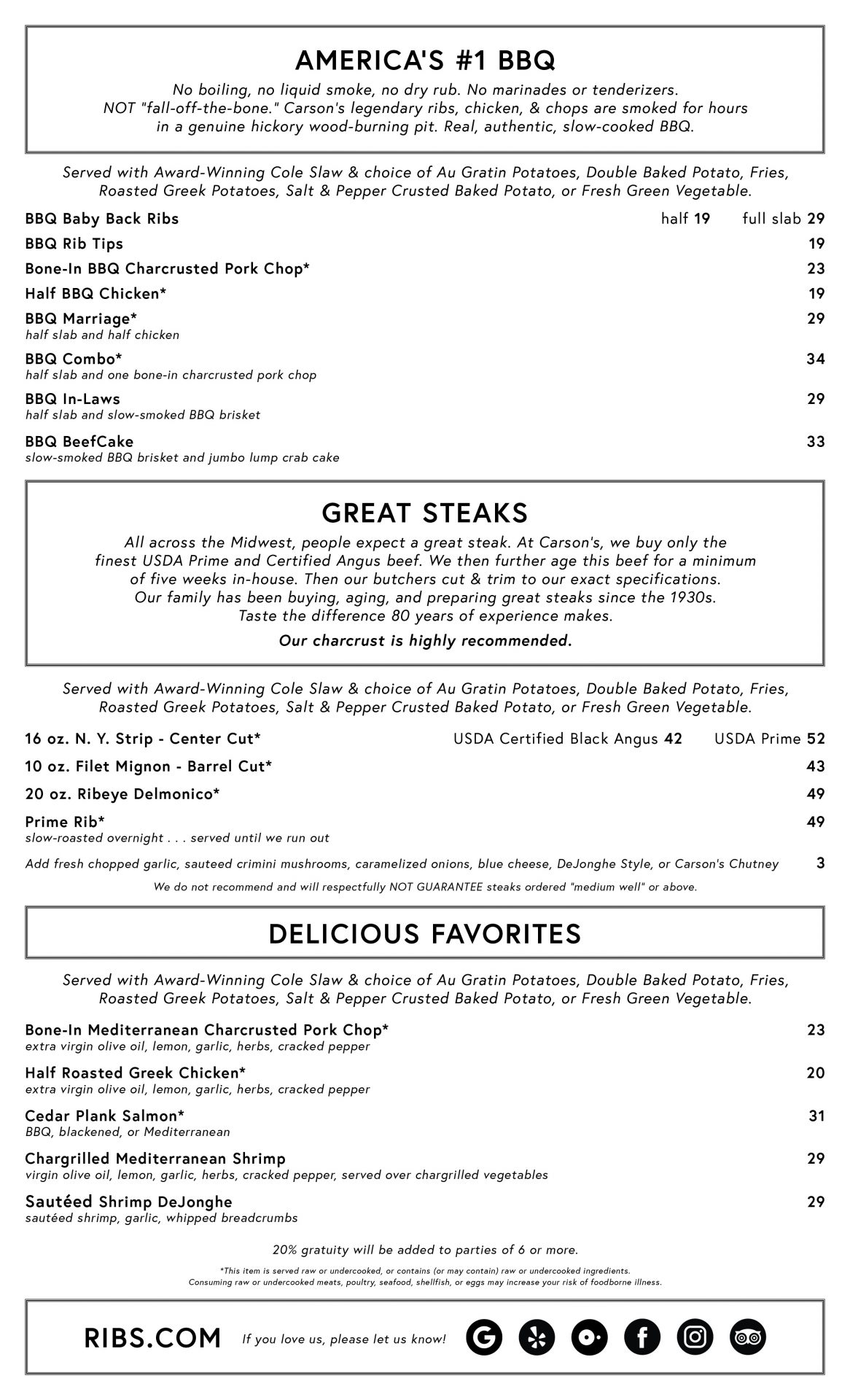 AMERICA'S #1 BBQ

No boiling, no liquid smoke, no dry rub. No marinades or tenderizers. NOT "fall-off-the-bone." Carson's legendary ribs, chicken, & chops are smoked for hours in a genuine hickory wood-burning pit. Real, authentic, slow-cooked BBQ.

Served with Award-Winning Cole Slaw & choice of Au Gratin Potatoes, Double Baked Potato, Fries, Roasted Greek Potatoes, Salt & Pepper Crusted Baked Potato, or Fresh Green Vegetable.

BBQ Baby Back Ribs half 19 full slab 29

BBQ Rib Tips 19

Bone-In BBQ Charcrusted Pork Chop* 23

Half BBQ Chicken* 19

BBQ Marriage* 29
half slab and half chicken

BBQ Combo* 34
half slab and one bone-in charcrusted pork chop

BBQ In-Laws 29
half slab and slow-smoked BBQ brisket

BBQ BeefCake 33
slow-smoked BBQ brisket and jumbo lump crab cake

GREAT STEAKS

All across the Midwest, people expect a great steak. At Carson's, we buy only the finest USDA Prime and Certified Angus beef. We then further age this beef for a minimum of five weeks in-house. Then our butchers cut & trim to our exact specifications. Our family has been buying, aging, and preparing great steaks since the 1930s. Taste the difference 80 years of experience makes.

Our charcrust is highly recommended.

Served with Award-Winning Cole Slaw & choice of Au Gratin Potatoes, Double Baked Potato, Fries, Roasted Greek Potatoes, Salt & Pepper Crusted Baked Potato, or Fresh Green Vegetable.

16 oz. N. Y. Strip - Center Cut* USDA Certified Black Angus 42 USDA Prime 52

10 oz. Filet Mignon - Barrel Cut* 43

20 oz. Ribeye Delmonico* 49

Prime Rib* 49
slow-roasted overnight . . . served until we run out

Add fresh chopped garlic, sauteed crimini mushrooms, caramelized onions, blue cheese, DeJonghe Style, or Carson's Chutney 3

We do not recommend and will respectfully NOT GUARANTEE steaks ordered "medium well" or above.

DELICIOUS FAVORITES

Served with Award-Winning Cole Slaw & choice of Au Gratin Potatoes, Double Baked Potato, Fries, Roasted Greek Potatoes, Salt & Pepper Crusted Baked Potato, or Fresh Green Vegetable.

Bone-In Mediterranean Charcrusted Pork Chop* 23
extra virgin olive oil, lemon, garlic, herbs, cracked pepper

Half Roasted Greek Chicken* 20
extra virgin olive oil, lemon, garlic, herbs, cracked pepper

Cedar Plank Salmon* 31
BBQ, blackened, or Mediterranean

Chargrilled Mediterranean Shrimp 29
virgin olive oil, lemon, garlic, herbs, cracked pepper, served over chargrilled vegetables

Sautéed Shrimp DeJonghe 29
sautéed shrimp, garlic, whipped breadcrumbs

20% gratuity will be added to parties of 6 or more.

*This item is served raw or undercooked, or contains (or may contain) raw or undercooked ingredients. Consuming raw or undercooked meats, poultry, seafood, shellfish, or eggs may increase your risk of foodborne illness.

RIBS.COM If you love us, please let us know!